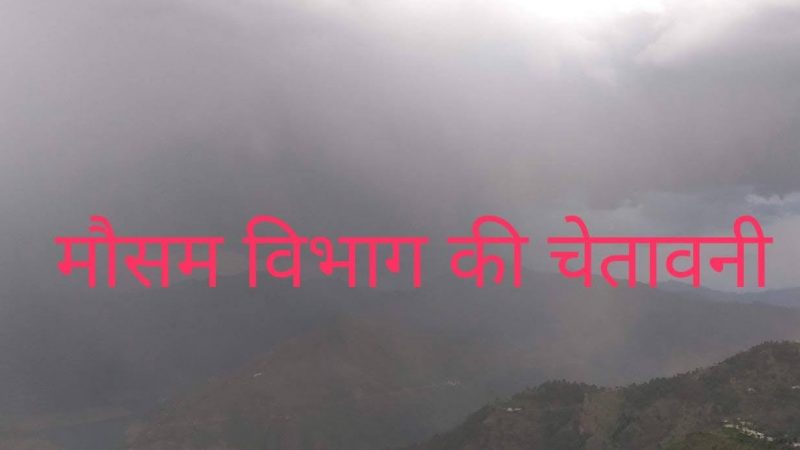 मौसम विभाग की चेतावनी